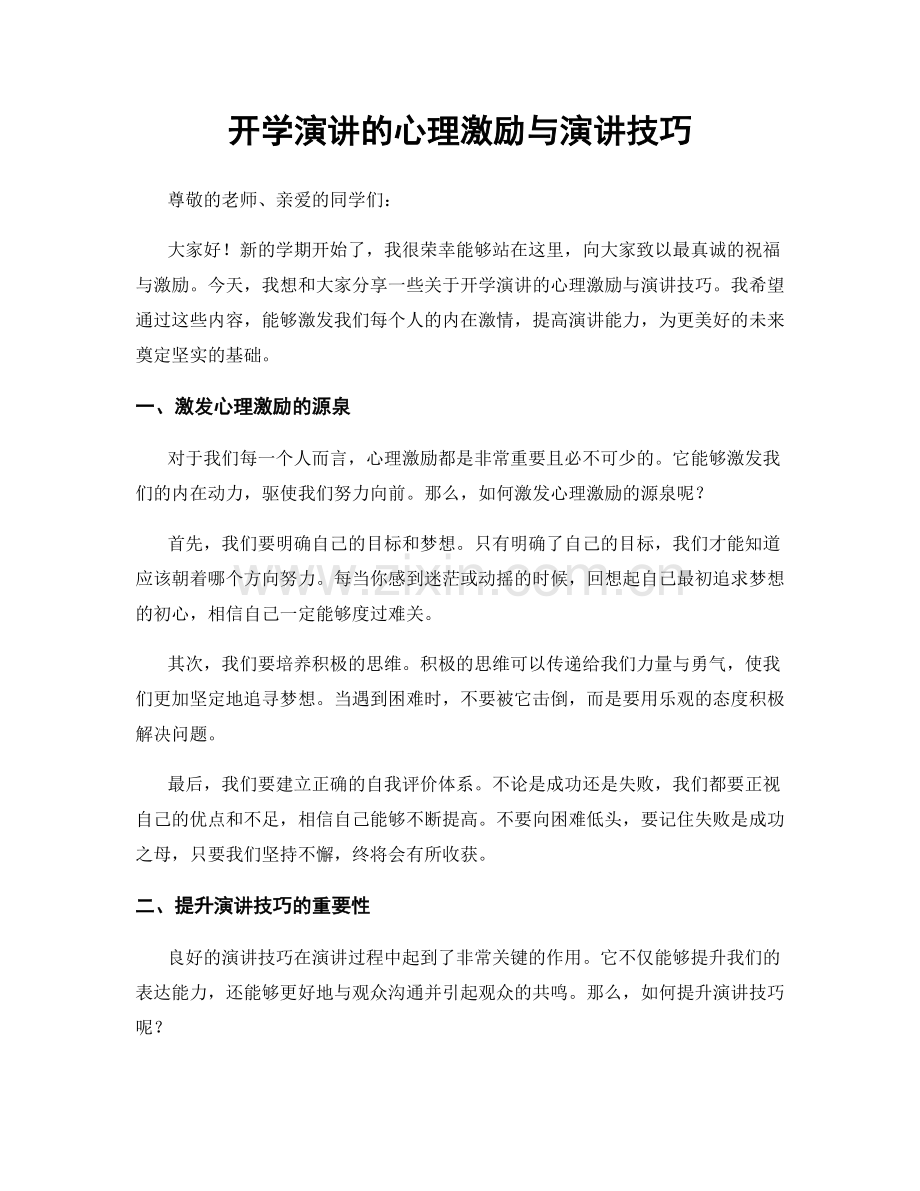 开学演讲的心理激励与演讲技巧

尊敬的老师、亲爱的同学们：

大家好！新的学期开始了，我很荣幸能够站在这里，向大家致以最真诚的祝福与激励。今天，我想和大家分享一些关于开学演讲的心理激励与演讲技巧。我希望通过这些内容，能够激发我们每个人的内在激情，提高演讲能力，为更美好的未来奠定坚实的基础。

一、激发心理激励的源泉

对于我们每一个人而言，心理激励都是非常重要且必不可少的。它能够激发我们的内在动力，驱使我们努力向前。那么，如何激发心理激励的源泉呢？

首先，我们要明确自己的目标和梦想。只有明确了自己的目标，我们才能知道应该朝着哪个方向努力。每当你感到迷茫或动摇的时候，回想起自己最初追求梦想的初心，相信自己一定能够度过难关。

其次，我们要培养积极的思维。积极的思维可以传递给我们力量与勇气，使我们更加坚定地追寻梦想。当遇到困难时，不要被它击倒，而是要用乐观的态度积极解决问题。

最后，我们要建立正确的自我评价体系。不论是成功还是失败，我们都要正视自己的优点和不足，相信自己能够不断提高。不要向困难低头，要记住失败是成功之母，只要我们坚持不懈，终将会有所收获。

二、提升演讲技巧的重要性

良好的演讲技巧在演讲过程中起到了非常关键的作用。它不仅能够提升我们的表达能力，还能够更好地与观众沟通并引起观众的共鸣。那么，如何提升演讲技巧呢？

www.zixin.com.cn